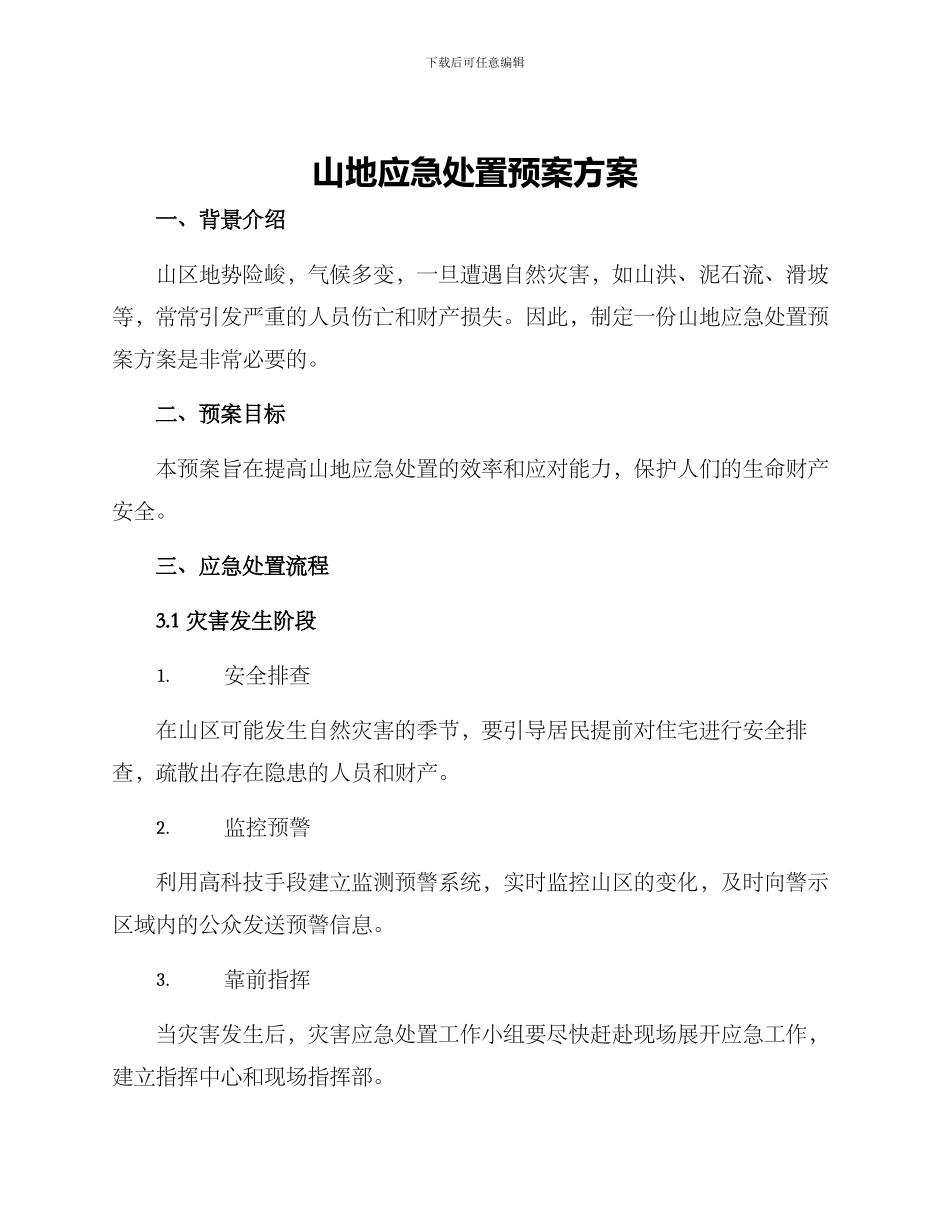 下载后可任意编辑

山地应急处置预案方案

一、背景介绍

山区地势险峻，气候多变，一旦遭遇自然灾害，如山洪、泥石流、滑坡等，常常引发严重的人员伤亡和财产损失。因此，制定一份山地应急处置预案方案是非常必要的。

二、预案目标

本预案旨在提高山地应急处置的效率和应对能力，保护人们的生命财产安全。

三、应急处置流程

3.1 灾害发生阶段

1. 安全排查

在山区可能发生自然灾害的季节，要引导居民提前对住宅进行安全排查，疏散出存在隐患的人员和财产。

2. 监控预警

利用高科技手段建立监测预警系统，实时监控山区的变化，及时向警示区域内的公众发送预警信息。

3. 靠前指挥

当灾害发生后，灾害应急处置工作小组要尽快赶赴现场展开应急工作，建立指挥中心和现场指挥部。